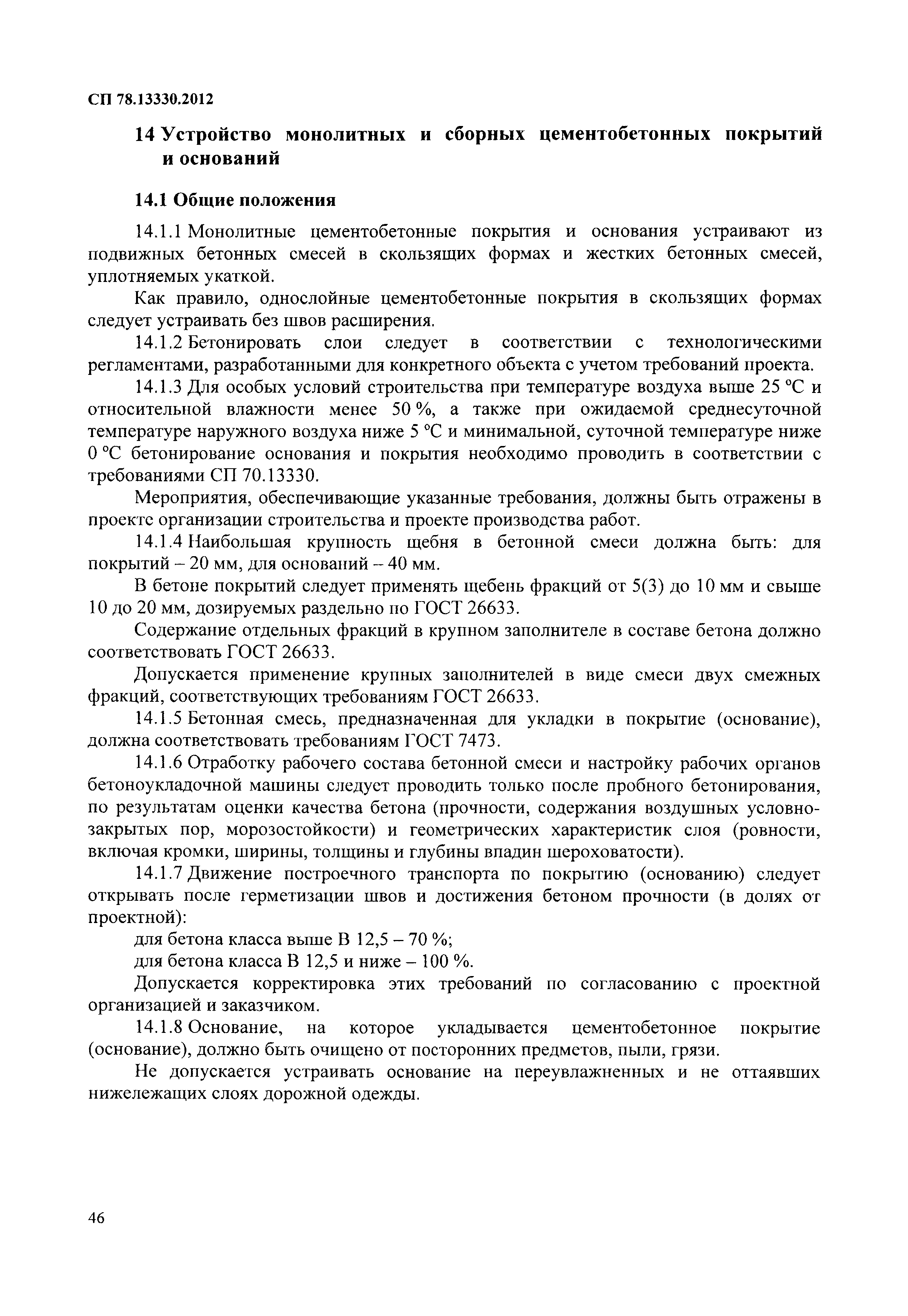 СП 78.13330.2012

14 Устройство монолитных и сборных цементобетонных покрытий и оснований

14.1 Общие положения

14.1.1 Монолитные цементобетонные покрытия и основания устраивают из подвижных бетонных смесей в скользящих формах и жестких бетонных смесей, уплотняемых укаткой.

Как правило, однослойные цементобетонные покрытия в скользящих формах следует устраивать без швов расширения.

14.1.2 Бетонировать слои следует в соответствии с технологическими регламентами, разработанными для конкретного объекта с учетом требований проекта.

14.1.3 Для особых условий строительства при температуре воздуха выше 25 °С и относительной влажности менее 50 %, а также при ожидаемой среднесуточной температуре наружного воздуха ниже 5 °С и минимальной, суточной температуре ниже 0 °С бетонирование основания и покрытия необходимо проводить в соответствии с требованиями СП 70.13330.

Мероприятия, обеспечивающие указанные требования, должны быть отражены в проекте организации строительства и проекте производства работ.

14.1.4 Наибольшая крупность щебня в бетонной смеси должна быть: для покрытий – 20 мм, для оснований – 40 мм.

В бетоне покрытий следует применять щебень фракций от 5(3) до 10 мм и свыше 10 до 20 мм, дозируемых раздельно по ГОСТ 26633.

Содержание отдельных фракций в крупном заполнителе в составе бетона должно соответствовать ГОСТ 26633.

Допускается применение крупных заполнителей в виде смеси двух смежных фракций, соответствующих требованиям ГОСТ 26633.

14.1.5 Бетонная смесь, предназначенная для укладки в покрытие (основание), должна соответствовать требованиям ГОСТ 7473.

14.1.6 Отработку рабочего состава бетонной смеси и настройку рабочих органов бетоноукладочной машины следует проводить только после пробного бетонирования, по результатам оценки качества бетона (прочности, содержания воздушных условно-закрытых пор, морозостойкости) и геометрических характеристик слоя (ровности, включая кромки, ширины, толщины и глубины впадин шероховатости).

14.1.7 Движение построечного транспорта по покрытию (основанию) следует открывать после герметизации швов и достижения бетоном прочности (в долях от проектной):

для бетона класса выше В 12,5 – 70 %;

для бетона класса В 12,5 и ниже – 100 %.

Допускается корректировка этих требований по согласованию с проектной организацией и заказчиком.

14.1.8 Основание, на которое укладывается цементобетонное покрытие (основание), должно быть очищено от посторонних предметов, пыли, грязи.

Не допускается устраивать основание на переувлажненных и не оттаявших нижележащих слоях дорожной одежды.

46